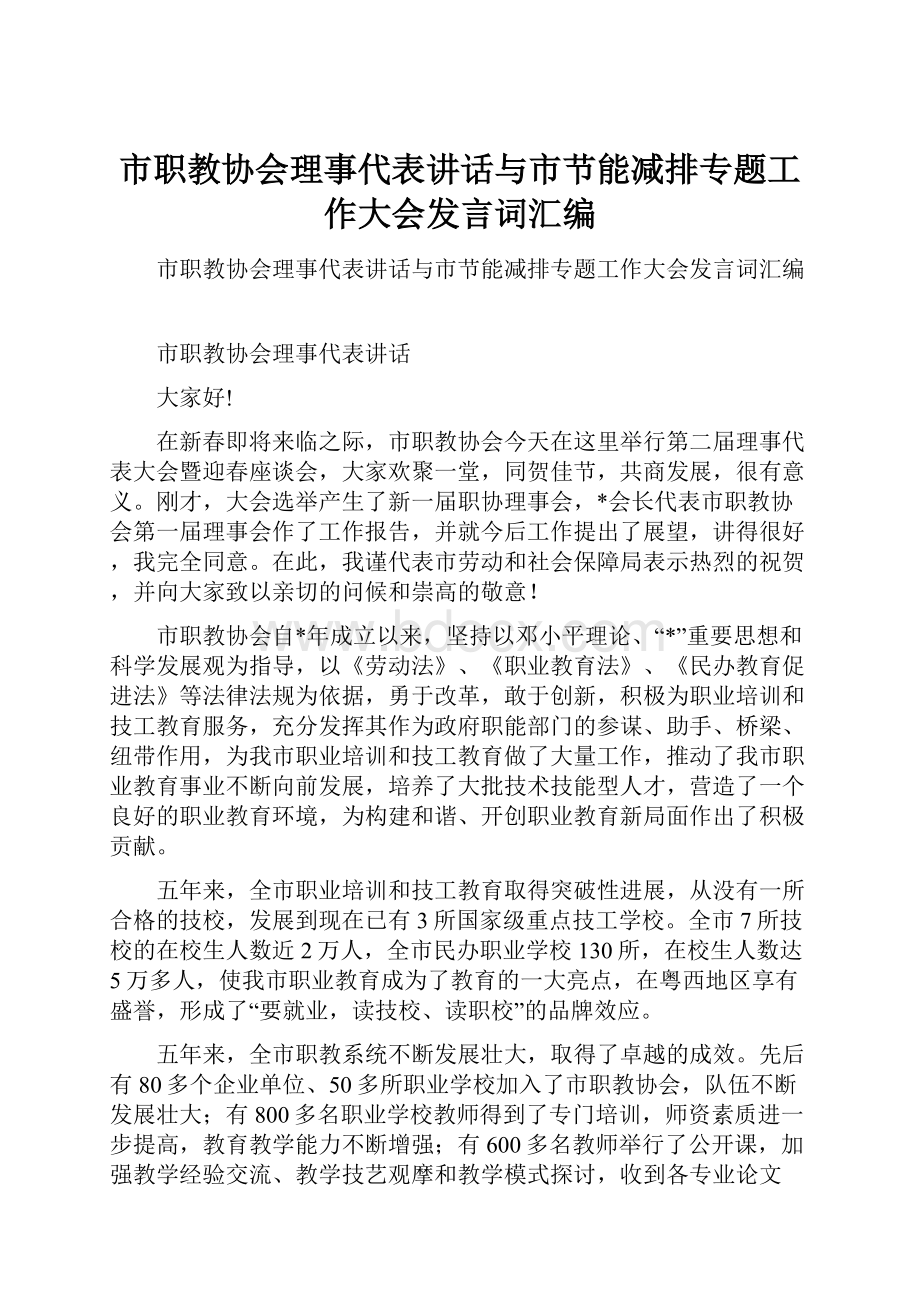 市职教协会理事代表讲话与市节能减排专题工作大会发言词汇编

市职教协会理事代表讲话与市节能减排专题工作大会发言词汇编

市职教协会理事代表讲话

大家好!

在新春即将来临之际，市职教协会今天在这里举行第二届理事代表大会暨迎春座谈会，大家欢聚一堂，同贺佳节，共商发展，很有意义。刚才，大会选举产生了新一届职协理事会，*会长代表市职教协会第一届理事会作了工作报告，并就今后工作提出了展望，讲得很好，我完全同意。在此，我谨代表市劳动和社会保障局表示热烈的祝贺，并向大家致以亲切的问候和崇高的敬意！

市职教协会自*年成立以来，坚持以邓小平理论、“*”重要思想和科学发展观为指导，以《劳动法》、《职业教育法》、《民办教育促进法》等法律法规为依据，勇于改革，敢于创新，积极为职业培训和技工教育服务，充分发挥其作为政府职能部门的参谋、助手、桥梁、纽带作用，为我市职业培训和技工教育做了大量工作，推动了我市职业教育事业不断向前发展，培养了大批技术技能型人才，营造了一个良好的职业教育环境，为构建和谐、开创职业教育新局面作出了积极贡献。

五年来，全市职业培训和技工教育取得突破性进展，从没有一所合格的技校，发展到现在已有3所国家级重点技工学校。全市7所技校的在校生人数近2万人，全市民办职业学校130所，在校生人数达5万多人，使我市职业教育成为了教育的一大亮点，在粤西地区享有盛誉，形成了“要就业，读技校、读职校”的品牌效应。

五年来，全市职教系统不断发展壮大，取得了卓越的成效。先后有80多个企业单位、50多所职业学校加入了市职教协会，队伍不断发展壮大；有800多名职业学校教师得到了专门培训，师资素质进一步提高，教育教学能力不断增强；有600多名教师举行了公开课，加强教学经验交流、教学技艺观摩和教学模式探讨，收到各专业论文